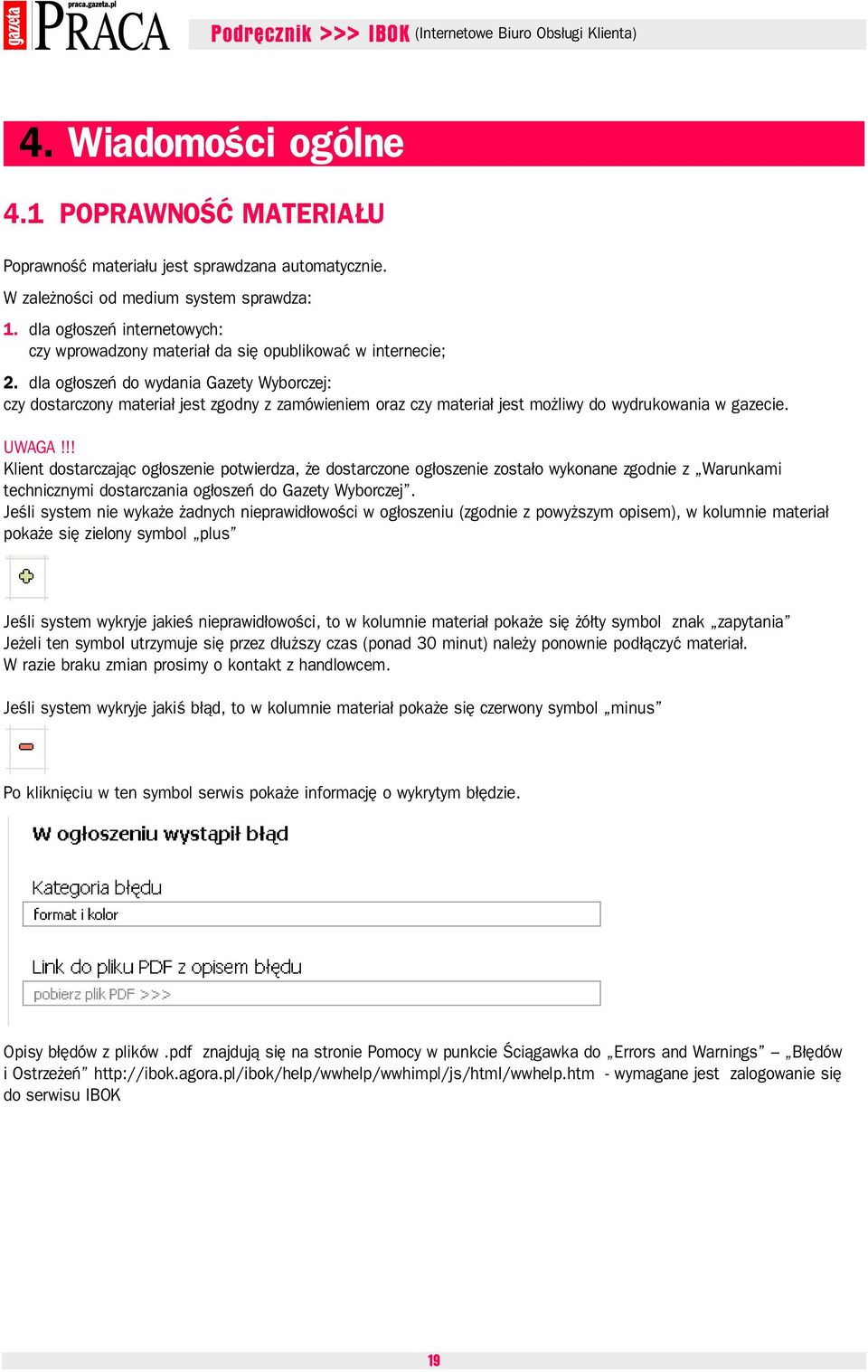 gazeta praca.gazeta.pl PRACA

Podręcznik >>> IBOK (Internetowe Biuro Obsługi Klienta)

4. Wiadomości ogólne

4.1 POPRAWNOŚĆ MATERIAŁU

Poprawność materiału jest sprawdzana automatycznie.

W zależności od medium system sprawdza:

1. dla ogłoszeń internetowych:
czy wprowadzony materiał da się opublikować w internecie;

2. dla ogłoszeń do wydania Gazety Wyborczej:
czy dostarczony materiał jest zgodny z zamówieniem oraz czy materiał jest możliwy do wydrukowania w gazecie.

UWAGA !!!
Klient dostarczając ogłoszenie potwierdza, że dostarczone ogłoszenie zostało wykonane zgodnie z „Warunkami technicznymi dostarczania ogłoszeń do Gazety Wyborczej”.
Jeśli system nie wykaże żadnych nieprawidłowości w ogłoszeniu (zgodnie z powyższym opisem), w kolumnie materiał pokaże się zielony symbol „plus”

Jeśli system wykryje jakieś nieprawidłowości, to w kolumnie materiał pokaże się żółty symbol znak „zapytania”
Jeżeli ten symbol utrzymuje się przez dłuższy czas (ponad 30 minut) należy ponownie podłączyć materiał.
W razie braku zmian prosimy o kontakt z handlowcem.

Jeśli system wykryje jakiś błąd, to w kolumnie materiał pokaże się czerwony symbol „minus”

Po kliknięciu w ten symbol serwis pokaże informację o wykrytym błędzie.

W ogłoszeniu wystąpił błąd

Kategoria błędu
format i kolor

Link do pliku PDF z opisem błędu
pobierz plik PDF >>>

Opisy błędów z plików .pdf znajdują się na stronie Pomocy w punkcie Ściągawka do „Errors and Warnings” – „Błędów i Ostrzeżeń” http://ibok.agora.pl/ibok/help/wwhelp/wwhimpl/js/html/wwhelp.htm - wymagane jest zalogowanie się do serwisu IBOK

19